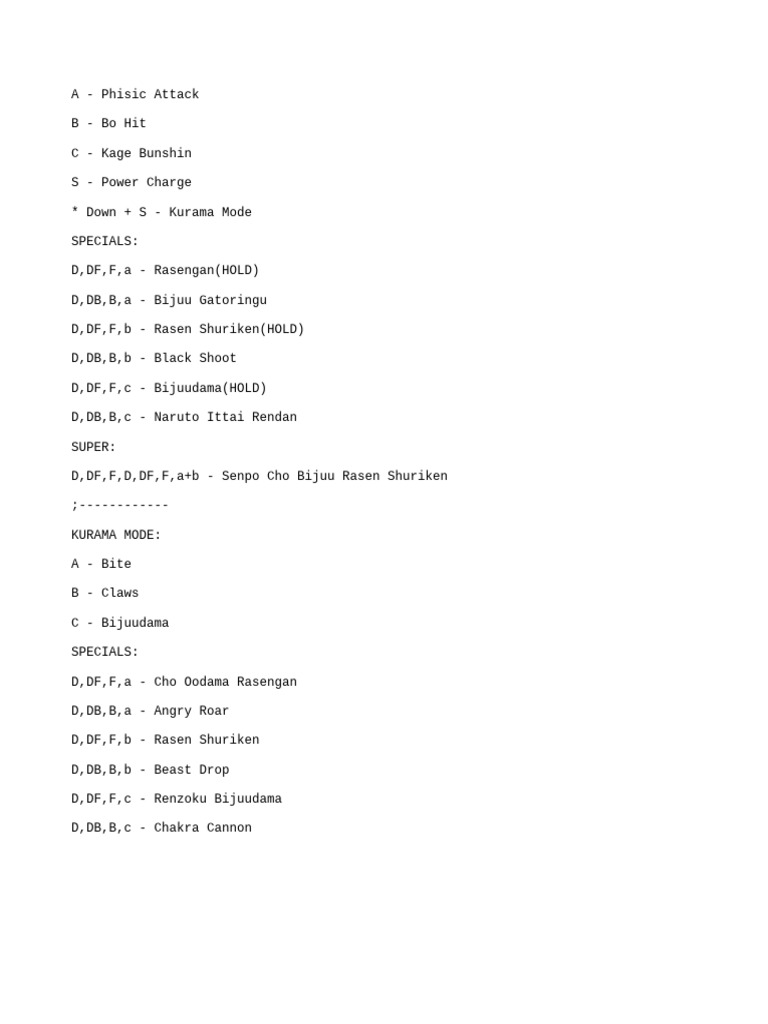 A - Phisic Attack

B - Bo Hit

C - Kage Bunshin

S - Power Charge

* Down + S - Kurama Mode

SPECIALS:

D,DF,F,a - Rasengan(HOLD)

D,DB,B,a - Bijuu Gatoringu

D,DF,F,b - Rasen Shuriken(HOLD)

D,DB,B,b - Black Shoot

D,DF,F,c - Bijuudama(HOLD)

D,DB,B,c - Naruto Ittai Rendan

SUPER:

D,DF,F,D,DF,F,a+b - Senpo Cho Bijuu Rasen Shuriken

;------------

KURAMA MODE:

A - Bite

B - Claws

C - Bijuudama

SPECIALS:

D,DF,F,a - Cho Oodama Rasengan

D,DB,B,a - Angry Roar

D,DF,F,b - Rasen Shuriken

D,DB,B,b - Beast Drop

D,DF,F,c - Renzoku Bijuudama

D,DB,B,c - Chakra Cannon